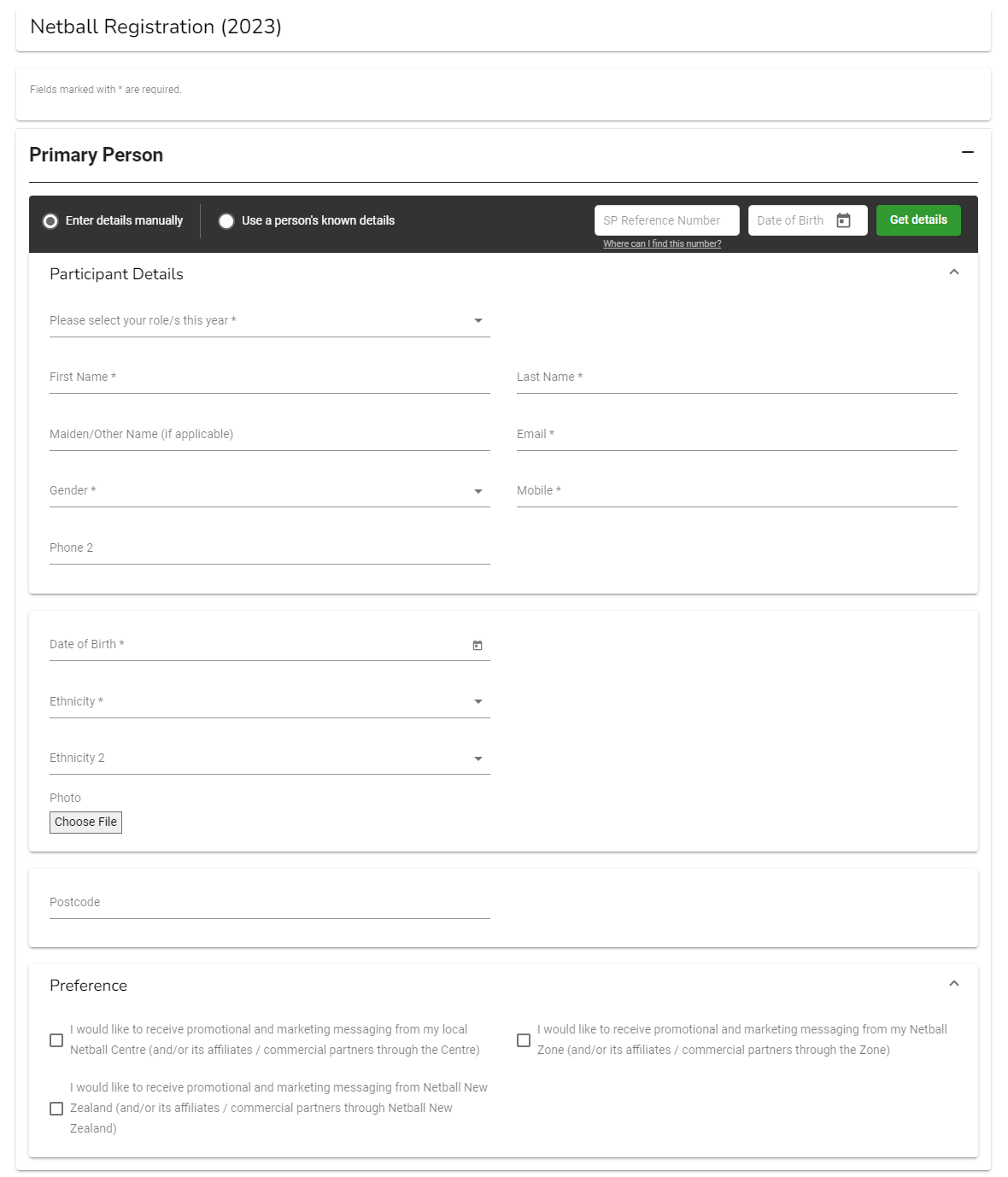 Netball Registration (2023)

Fields marked with * are required.

Primary Person

Enter details manually

Use a person's known details

SP Reference Number

Date of Birth

Get details

Where can I find this number?

Participant Details

Please select your role/s this year *

First Name *

Last Name *

Maiden/Other Name (if applicable)

Email *

Gender *

Mobile *

Phone 2

Date of Birth *

Ethnicity *

Ethnicity 2

Photo

Choose File

Postcode

Preference

I would like to receive promotional and marketing messaging from my local Netball Centre (and/or its affiliates / commercial partners through the Centre)

I would like to receive promotional and marketing messaging from my Netball Zone (and/or its affiliates / commercial partners through the Zone)

I would like to receive promotional and marketing messaging from Netball New Zealand (and/or its affiliates / commercial partners through Netball New Zealand)